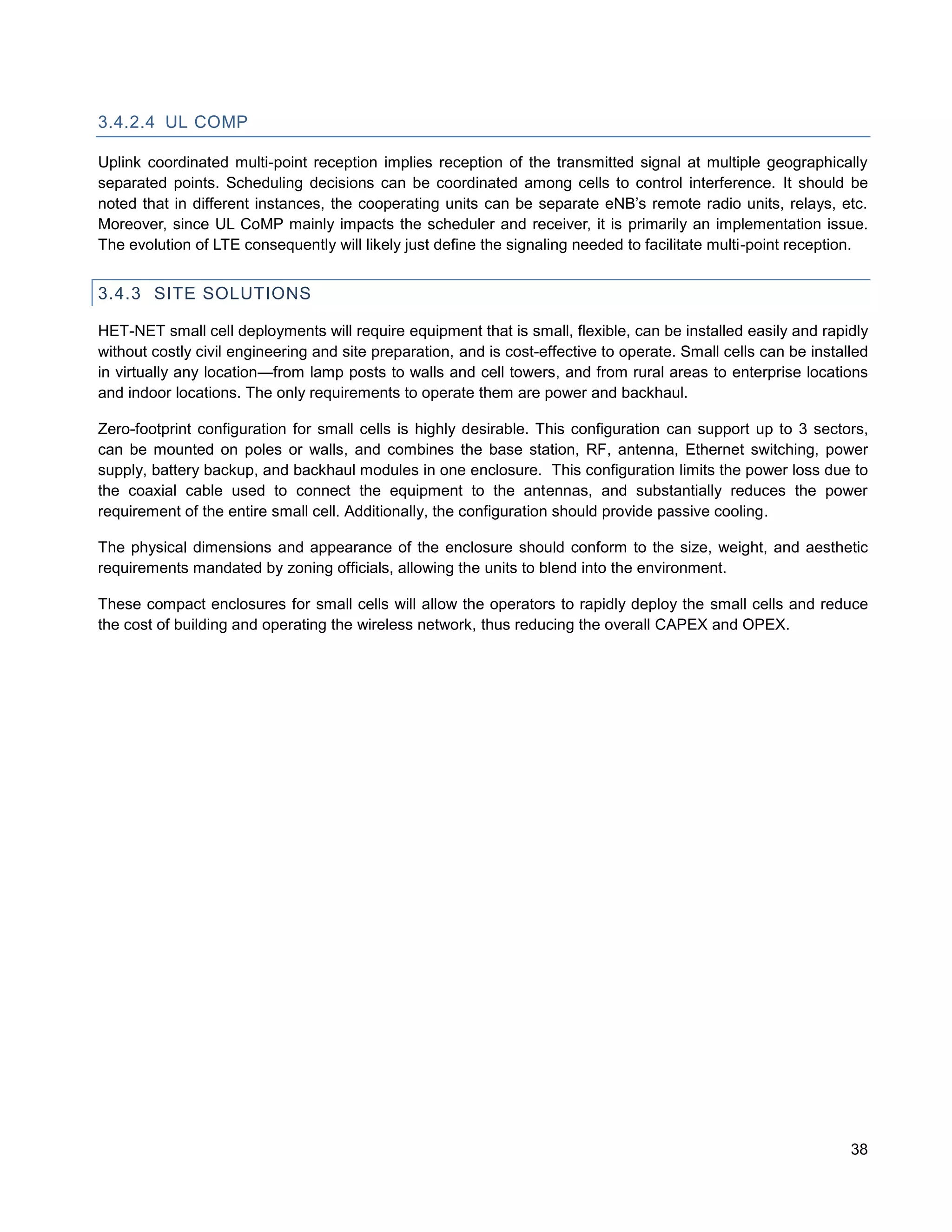 3.4.2.4 UL COMP

Uplink coordinated multi-point reception implies reception of the transmitted signal at multiple geographically separated points. Scheduling decisions can be coordinated among cells to control interference. It should be noted that in different instances, the cooperating units can be separate eNB's remote radio units, relays, etc. Moreover, since UL CoMP mainly impacts the scheduler and receiver, it is primarily an implementation issue. The evolution of LTE consequently will likely just define the signaling needed to facilitate multi-point reception.

3.4.3 SITE SOLUTIONS

HET-NET small cell deployments will require equipment that is small, flexible, can be installed easily and rapidly without costly civil engineering and site preparation, and is cost-effective to operate. Small cells can be installed in virtually any location—from lamp posts to walls and cell towers, and from rural areas to enterprise locations and indoor locations. The only requirements to operate them are power and backhaul.

Zero-footprint configuration for small cells is highly desirable. This configuration can support up to 3 sectors, can be mounted on poles or walls, and combines the base station, RF, antenna, Ethernet switching, power supply, battery backup, and backhaul modules in one enclosure. This configuration limits the power loss due to the coaxial cable used to connect the equipment to the antennas, and substantially reduces the power requirement of the entire small cell. Additionally, the configuration should provide passive cooling.

The physical dimensions and appearance of the enclosure should conform to the size, weight, and aesthetic requirements mandated by zoning officials, allowing the units to blend into the environment.

These compact enclosures for small cells will allow the operators to rapidly deploy the small cells and reduce the cost of building and operating the wireless network, thus reducing the overall CAPEX and OPEX.

38